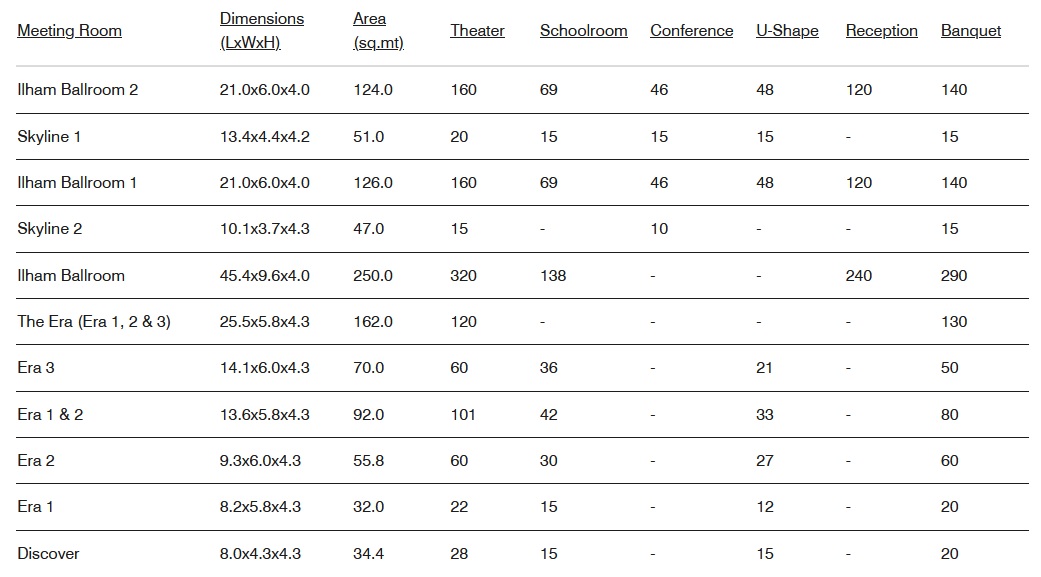 | Meeting Room | Dimensions (LxWxH) | Area (sq.mt) | Theater | Schoolroom | Conference | U-Shape | Reception | Banquet |
|---|---|---|---|---|---|---|---|---|
| Ilham Ballroom 2 | 21.0x6.0x4.0 | 124.0 | 160 | 69 | 46 | 48 | 120 | 140 |
| Skyline 1 | 13.4x4.4x4.2 | 51.0 | 20 | 15 | 15 | 15 | - | 15 |
| Ilham Ballroom 1 | 21.0x6.0x4.0 | 126.0 | 160 | 69 | 46 | 48 | 120 | 140 |
| Skyline 2 | 10.1x3.7x4.3 | 47.0 | 15 | - | 10 | - | - | 15 |
| Ilham Ballroom | 45.4x9.6x4.0 | 250.0 | 320 | 138 | - | - | 240 | 290 |
| The Era (Era 1, 2 & 3) | 25.5x5.8x4.3 | 162.0 | 120 | - | - | - | - | 130 |
| Era 3 | 14.1x6.0x4.3 | 70.0 | 60 | 36 | - | 21 | - | 50 |
| Era 1 & 2 | 13.6x5.8x4.3 | 92.0 | 101 | 42 | - | 33 | - | 80 |
| Era 2 | 9.3x6.0x4.3 | 55.8 | 60 | 30 | - | 27 | - | 60 |
| Era 1 | 8.2x5.8x4.3 | 32.0 | 22 | 15 | - | 12 | - | 20 |
| Discover | 8.0x4.3x4.3 | 34.4 | 28 | 15 | - | 15 | - | 20 |